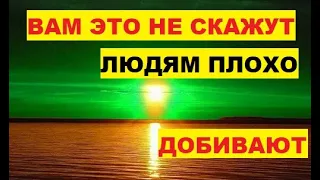 ВАМ ЭТО НЕ СКАЖУТ

ЛЮДЯМ ПЛОХО

ДОБИВАЮТ